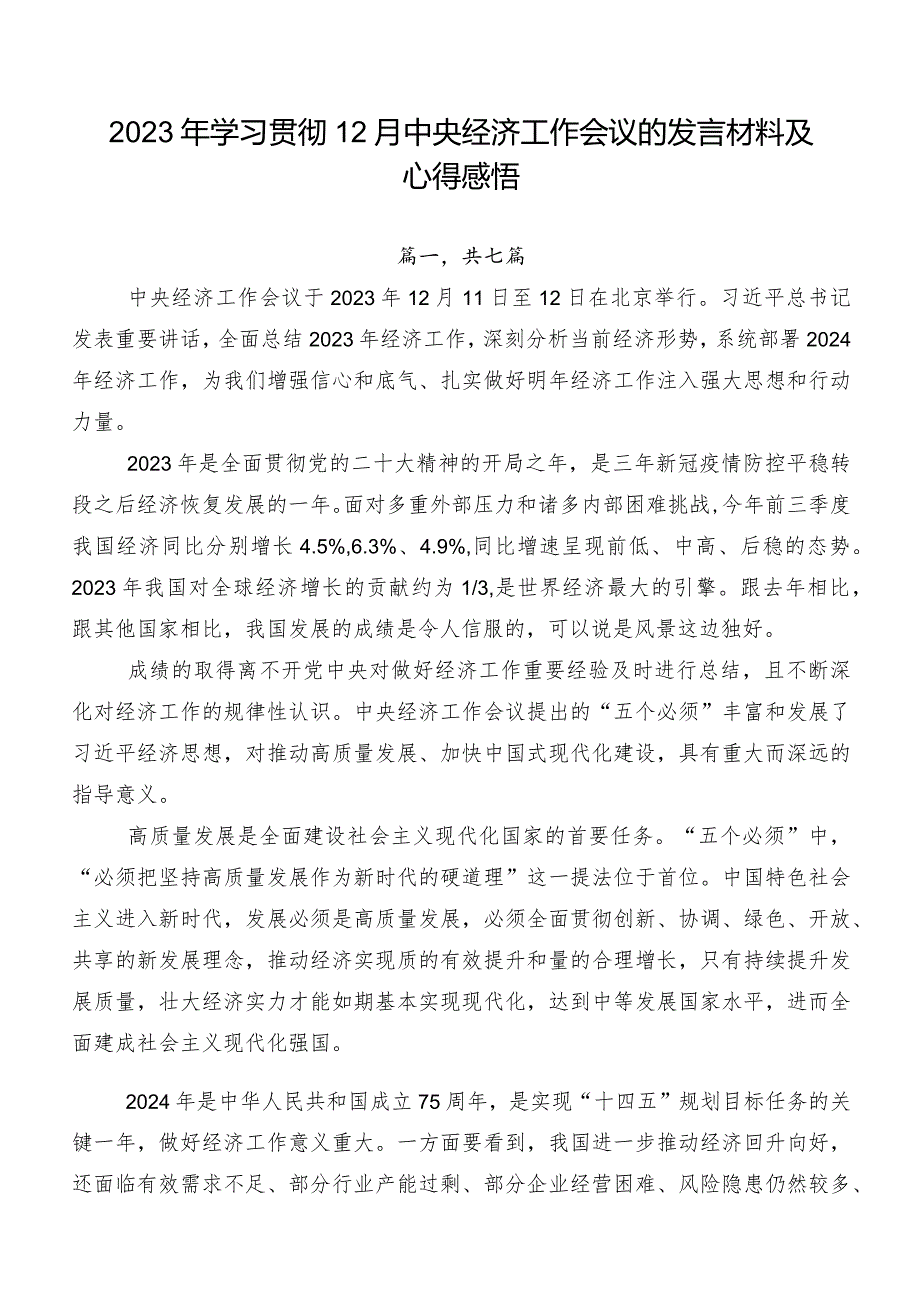 2023年学习贯彻12月中央经济工作会议的发言材料及心得感悟

篇一，共七篇

中央经济工作会议于2023年12月11日至12日在北京举行。习近平总书记发表重要讲话，全面总结2023年经济工作，深刻分析当前经济形势，系统部署2024年经济工作，为我们增强信心和底气、扎实做好明年经济工作注入强大思想和行动力量。

2023年是全面贯彻党的二十大精神的开局之年，是三年新冠疫情防控平稳转段之后经济恢复发展的一年。面对多重外部压力和诸多内部困难挑战，今年前三季度我国经济同比分别增长4.5%,6.3%、4.9%,同比增速呈现前低、中高、后稳的态势。2023年我国对全球经济增长的贡献约为1/3,是世界经济最大的引擎。跟去年相比，跟其他国家相比，我国发展的成绩是令人信服的，可以说是风景这边独好。

成绩的取得离不开党中央对做好经济工作重要经验及时进行总结，且不断深化对经济工作的规律性认识。中央经济工作会议提出的“五个必须”丰富和发展了习近平经济思想，对推动高质量发展、加快中国式现代化建设，具有重大而深远的指导意义。

高质量发展是全面建设社会主义现代化国家的首要任务。“五个必须”中，“必须把坚持高质量发展作为新时代的硬道理”这一提法位于首位。中国特色社会主义进入新时代，发展必须是高质量发展，必须全面贯彻创新、协调、绿色、开放、共享的新发展理念，推动经济实现质的有效提升和量的合理增长，只有持续提升发展质量，壮大经济实力才能如期基本实现现代化，达到中等发展国家水平，进而全面建成社会主义现代化强国。

2024年是中华人民共和国成立75周年，是实现“十四五”规划目标任务的关键一年，做好经济工作意义重大。一方面要看到，我国进一步推动经济回升向好，还面临有效需求不足、部分行业产能过剩、部分企业经营困难、风险隐患仍然较多、